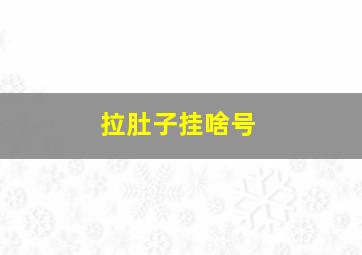 拉肚子挂啥号